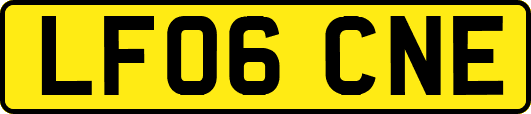 LF06 CNE